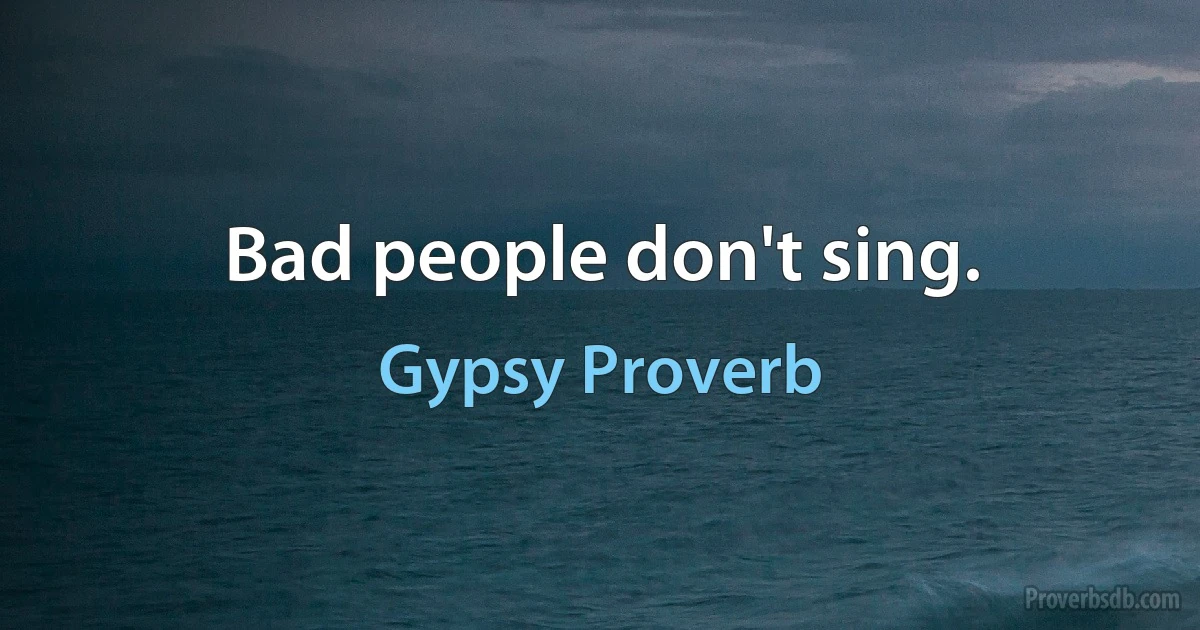 Bad people don't sing.

Gypsy Proverb

Proverbsdb.com